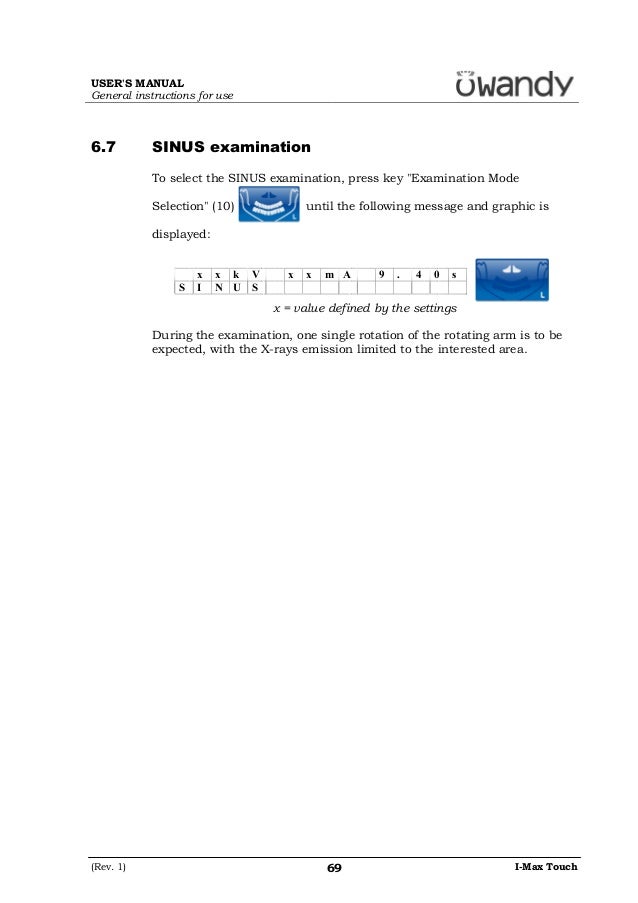 USER'S MANUAL
General instructions for use

owandy

6.7 SINUS examination

To select the SINUS examination, press key "Examination Mode Selection" (10) until the following message and graphic is displayed:

| | x | x | k | V | | x | x | m | A | | 9 | . | 4 | 0 | s |
|---|---|---|---|---|---|---|---|---|---|---|---|---|---|---|---|
| S | I | N | U | S | | | | | | | | | | | |

L

x = value defined by the settings

During the examination, one single rotation of the rotating arm is to be expected, with the X-rays emission limited to the interested area.

(Rev. 1) 69 I-Max Touch